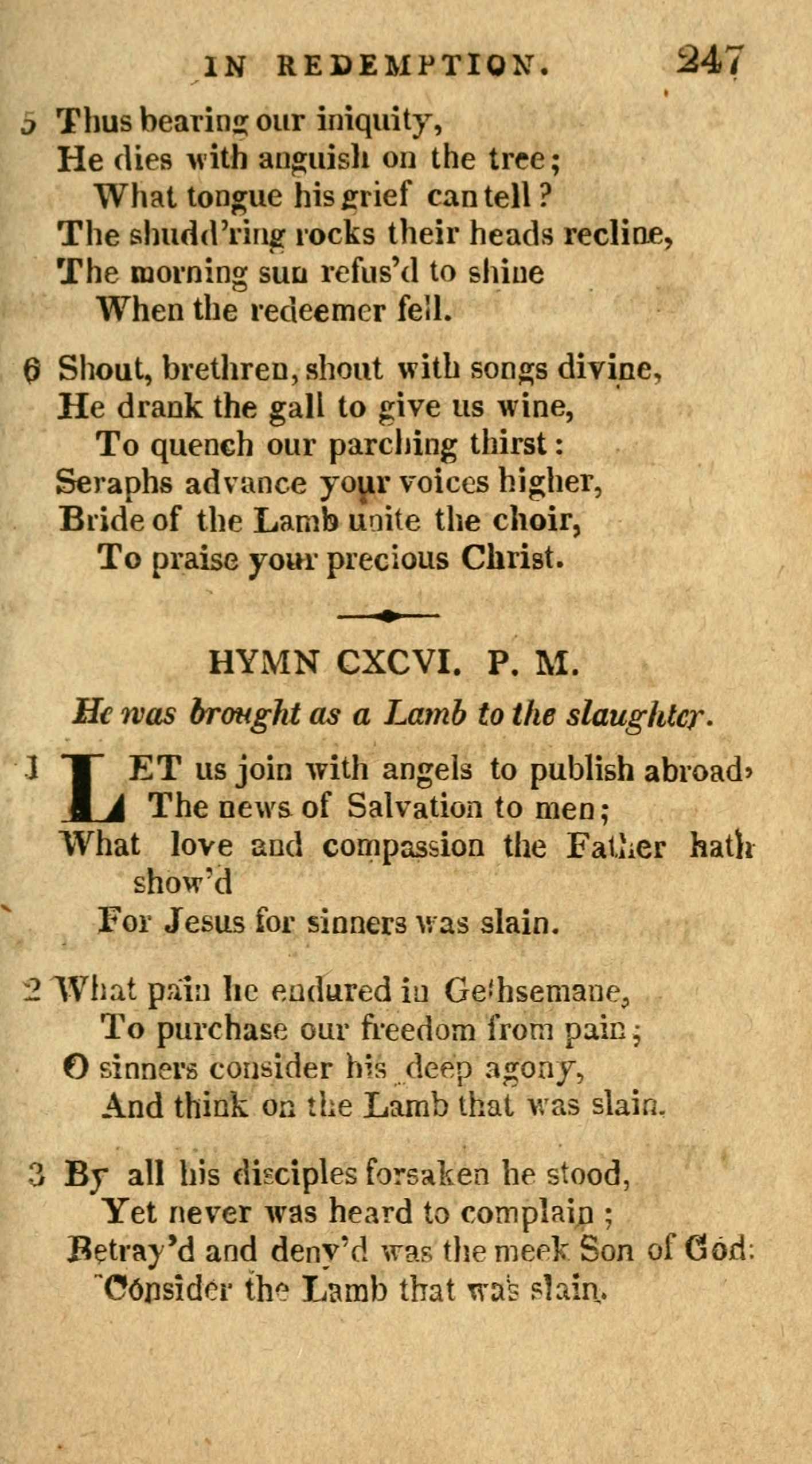 IN REDEMPTION. 247

5 Thus bearing our iniquity,
He dies with anguish on the tree;
What tongue his grief can tell?
The shudd'ring rocks their heads recline,
The morning sun refus'd to shine
When the redeemer fell.

6 Shout, brethren, shout with songs divine,
He drank the gall to give us wine,
To quench our parching thirst:
Seraphs advance your voices higher,
Bride of the Lamb unite the choir,
To praise your precious Christ.

HYMN CXCVI. P. M.

He was brought as a Lamb to the slaughter.

1 LET us join with angels to publish abroad,
The news of Salvation to men;
What love and compassion the Father hath show'd
For Jesus for sinners was slain.

2 What pain he endured in Gethsemane,
To purchase our freedom from pain;
O sinners consider his deep agony,
And think on the Lamb that was slain.

3 By all his disciples forsaken he stood,
Yet never was heard to complain;
Betray'd and deny'd was the meek Son of God:
Consider the Lamb that was slain.